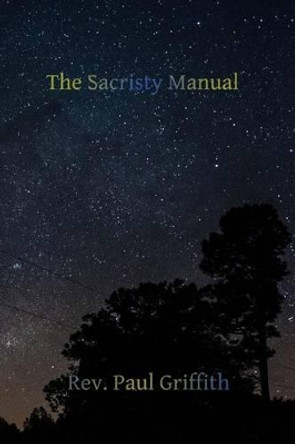 The Sacristy Manual

Rev. Paul Griffith